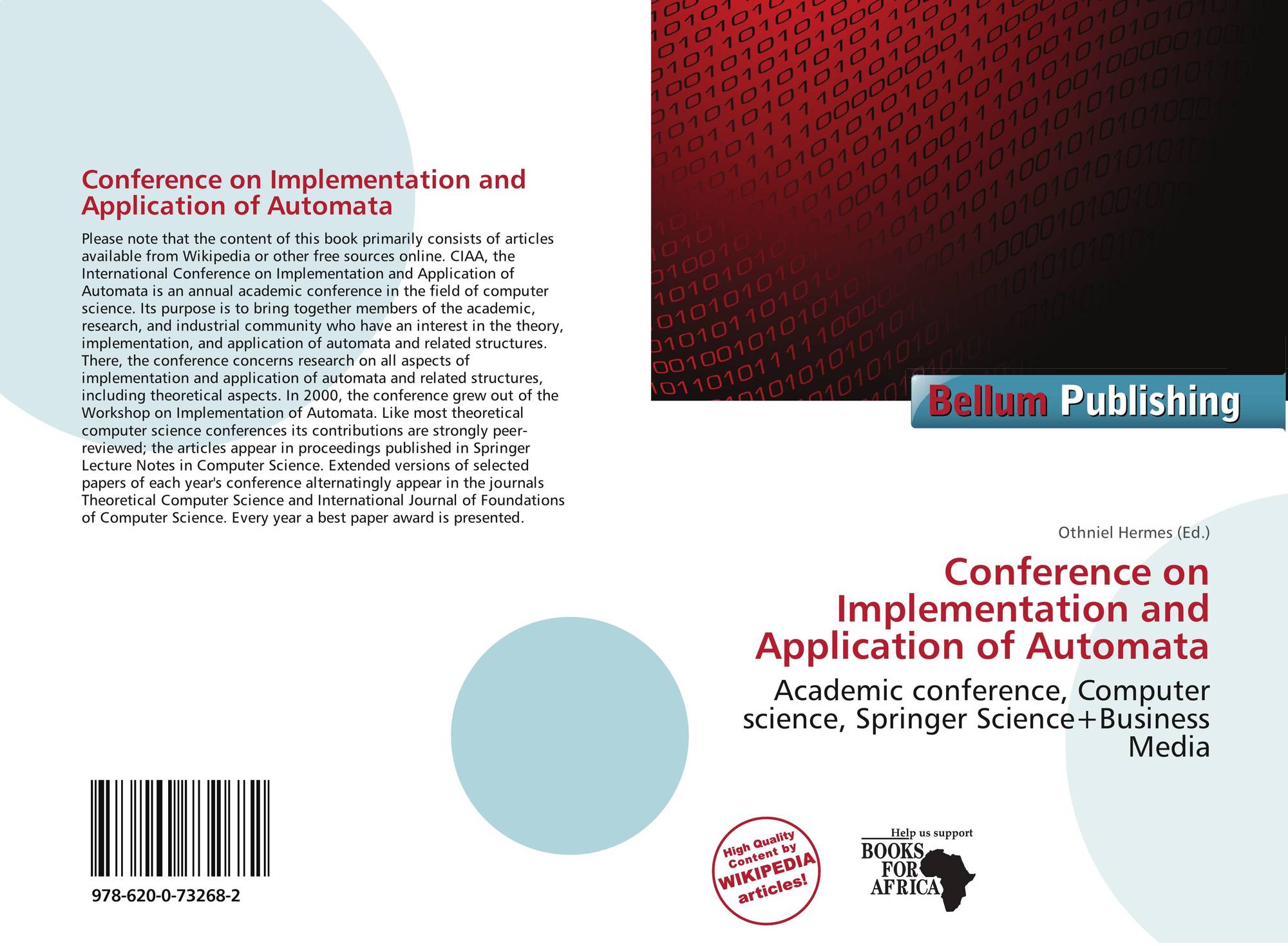 Conference on Implementation and Application of Automata

Please note that the content of this book primarily consists of articles available from Wikipedia or other free sources online. CIAA, the International Conference on Implementation and Application of Automata is an annual academic conference in the field of computer science. Its purpose is to bring together members of the academic, research, and industrial community who have an interest in the theory, implementation, and application of automata and related structures. There, the conference concerns research on all aspects of implementation and application of automata and related structures, including theoretical aspects. In 2000, the conference grew out of the Workshop on Implementation of Automata. Like most theoretical computer science conferences its contributions are strongly peer-reviewed; the articles appear in proceedings published in Springer Lecture Notes in Computer Science. Extended versions of selected papers of each year's conference alternatingly appear in the journals Theoretical Computer Science and International Journal of Foundations of Computer Science. Every year a best paper award is presented.

978-620-0-73268-2

Bellum Publishing

Othniel Hermes (Ed.)

Conference on Implementation and Application of Automata

Academic conference, Computer science, Springer Science+Business Media

High Quality Content by WIKIPEDIA articles!

Help us support
BOOKS FOR AFRICA